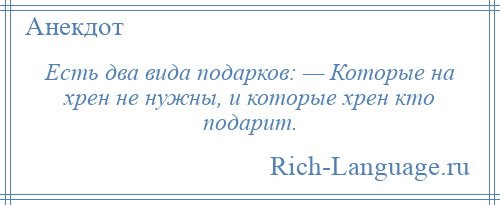 Анекдот

Есть два вида подарков: — Которые на хрен не нужны, и которые хрен кто подарит.

Rich-Language.ru